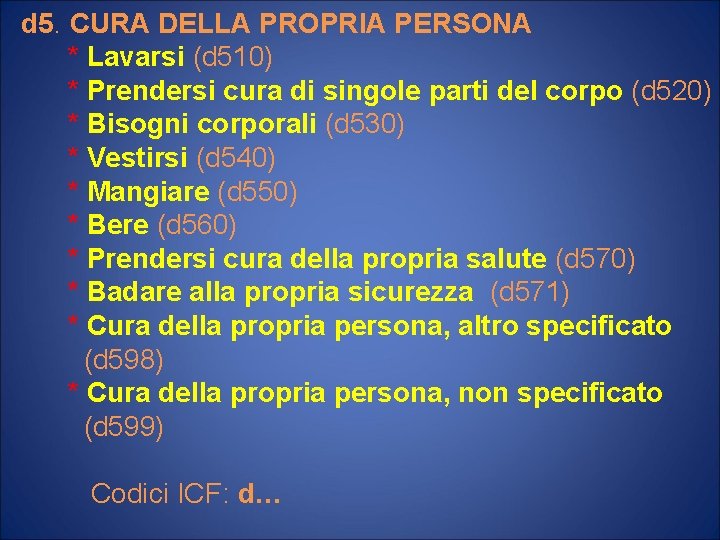 d5. CURA DELLA PROPRIA PERSONA
* Lavarsi (d510)
* Prendersi cura di singole parti del corpo (d520)
* Bisogni corporali (d530)
* Vestirsi (d540)
* Mangiare (d550)
* Bere (d560)
* Prendersi cura della propria salute (d570)
* Badare alla propria sicurezza (d571)
* Cura della propria persona, altro specificato (d598)
* Cura della propria persona, non specificato (d599)

Codici ICF: d…